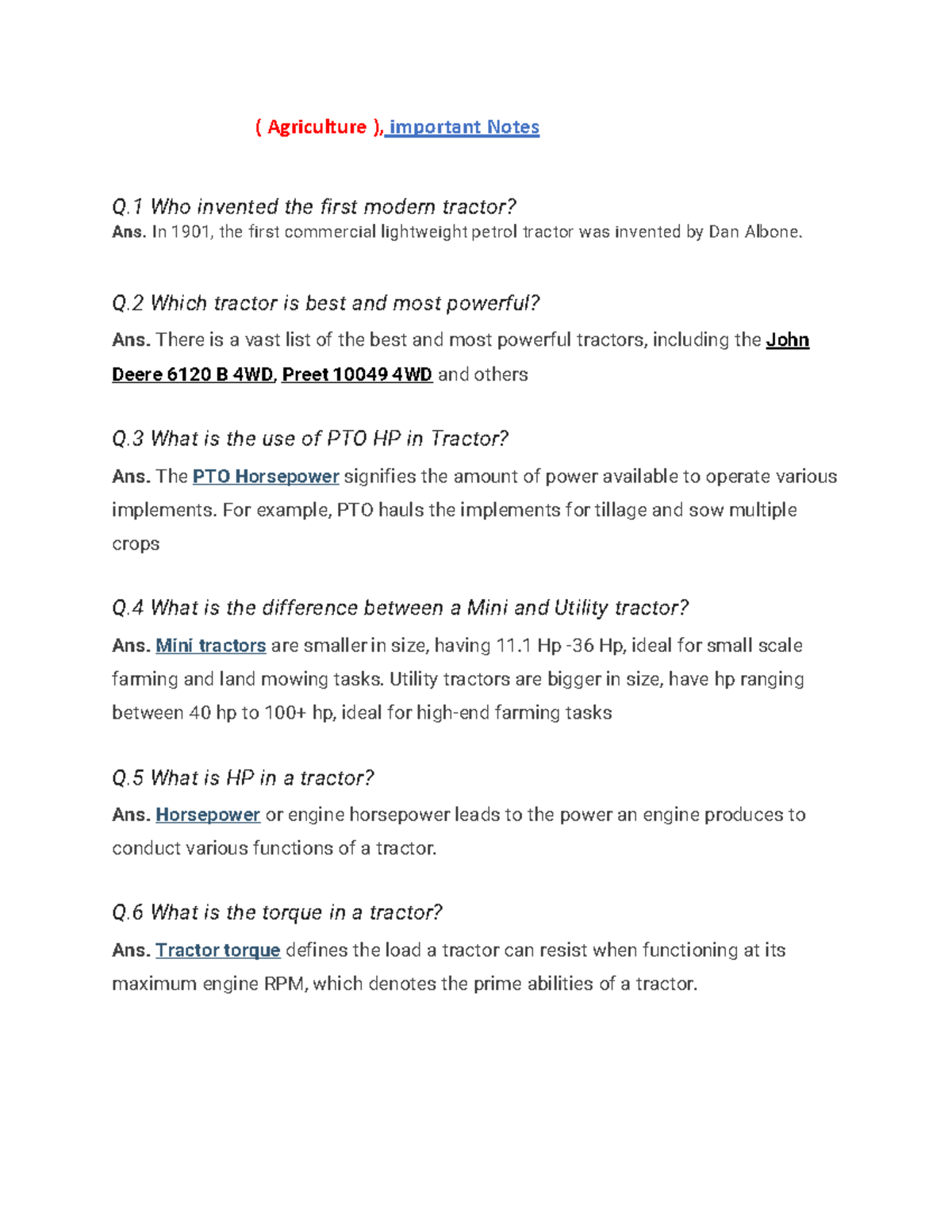 ( Agriculture ), important Notes

Q.1 Who invented the first modern tractor?
Ans. In 1901, the first commercial lightweight petrol tractor was invented by Dan Albone.

Q.2 Which tractor is best and most powerful?
Ans. There is a vast list of the best and most powerful tractors, including the John Deere 6120 B 4WD, Preet 10049 4WD and others

Q.3 What is the use of PTO HP in Tractor?
Ans. The PTO Horsepower signifies the amount of power available to operate various implements. For example, PTO hauls the implements for tillage and sow multiple crops

Q.4 What is the difference between a Mini and Utility tractor?
Ans. Mini tractors are smaller in size, having 11.1 Hp -36 Hp, ideal for small scale farming and land mowing tasks. Utility tractors are bigger in size, have hp ranging between 40 hp to 100+ hp, ideal for high-end farming tasks

Q.5 What is HP in a tractor?
Ans. Horsepower or engine horsepower leads to the power an engine produces to conduct various functions of a tractor.

Q.6 What is the torque in a tractor?
Ans. Tractor torque defines the load a tractor can resist when functioning at its maximum engine RPM, which denotes the prime abilities of a tractor.